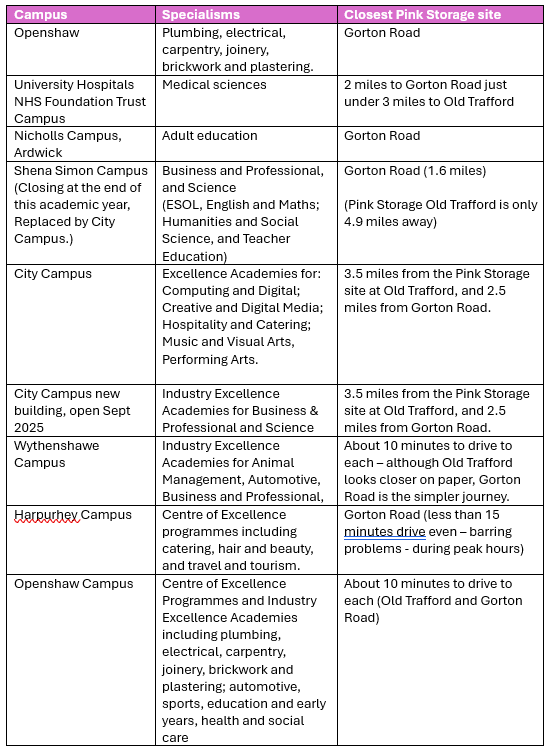 | Campus | Specialisms | Closest Pink Storage site |
|---|---|---|
| Openshaw | Plumbing, electrical, carpentry, joinery, brickwork and plastering. | Gorton Road |
| University Hospitals NHS Foundation Trust Campus | Medical sciences | 2 miles to Gorton Road just under 3 miles to Old Trafford |
| Nicholls Campus, Ardwick | Adult education | Gorton Road |
| Shena Simon Campus (Closing at the end of this academic year, Replaced by City Campus.) | Business and Professional, and Science (ESOL, English and Maths; Humanities and Social Science, and Teacher Education) | Gorton Road (1.6 miles) (Pink Storage Old Trafford is only 4.9 miles away) |
| City Campus | Excellence Academies for: Computing and Digital; Creative and Digital Media; Hospitality and Catering; Music and Visual Arts, Performing Arts. | 3.5 miles from the Pink Storage site at Old Trafford, and 2.5 miles from Gorton Road. |
| City Campus new building, open Sept 2025 | Industry Excellence Academies for Business & Professional and Science | 3.5 miles from the Pink Storage site at Old Trafford, and 2.5 miles from Gorton Road. |
| Wythenshawe Campus | Industry Excellence Academies for Animal Management, Automotive, Business and Professional, | About 10 minutes to drive to each – although Old Trafford looks closer on paper, Gorton Road is the simpler journey. |
| Harpurhey Campus | Centre of Excellence programmes including catering, hair and beauty, and travel and tourism. | Gorton Road (less than 15 minutes drive even – barring problems - during peak hours) |
| Openshaw Campus | Centre of Excellence Programmes and Industry Excellence Academies including plumbing, electrical, carpentry, joinery, brickwork and plastering; automotive, sports, education and early years, health and social care | About 10 minutes to drive to each (Old Trafford and Gorton Road) |